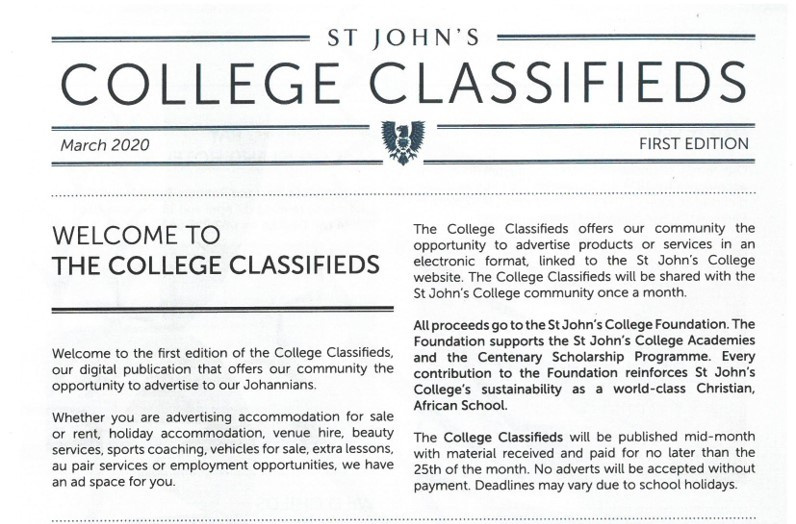 ST JOHN'S

COLLEGE CLASSIFIEDS

March 2020

FIRST EDITION

WELCOME TO THE COLLEGE CLASSIFIEDS

Welcome to the first edition of the College Classifieds, our digital publication that offers our community the opportunity to advertise to our Johannians.

Whether you are advertising accommodation for sale or rent, holiday accommodation, venue hire, beauty services, sports coaching, vehicles for sale, extra lessons, au pair services or employment opportunities, we have an ad space for you.

The College Classifieds offers our community the opportunity to advertise products or services in an electronic format, linked to the St John's College website. The College Classifieds will be shared with the St John's College community once a month.

All proceeds go to the St John's College Foundation. The Foundation supports the St John's College Academies and the Centenary Scholarship Programme. Every contribution to the Foundation reinforces St John's College's sustainability as a world-class Christian, African School.

The College Classifieds will be published mid-month with material received and paid for no later than the 25th of the month. No adverts will be accepted without payment. Deadlines may vary due to school holidays.